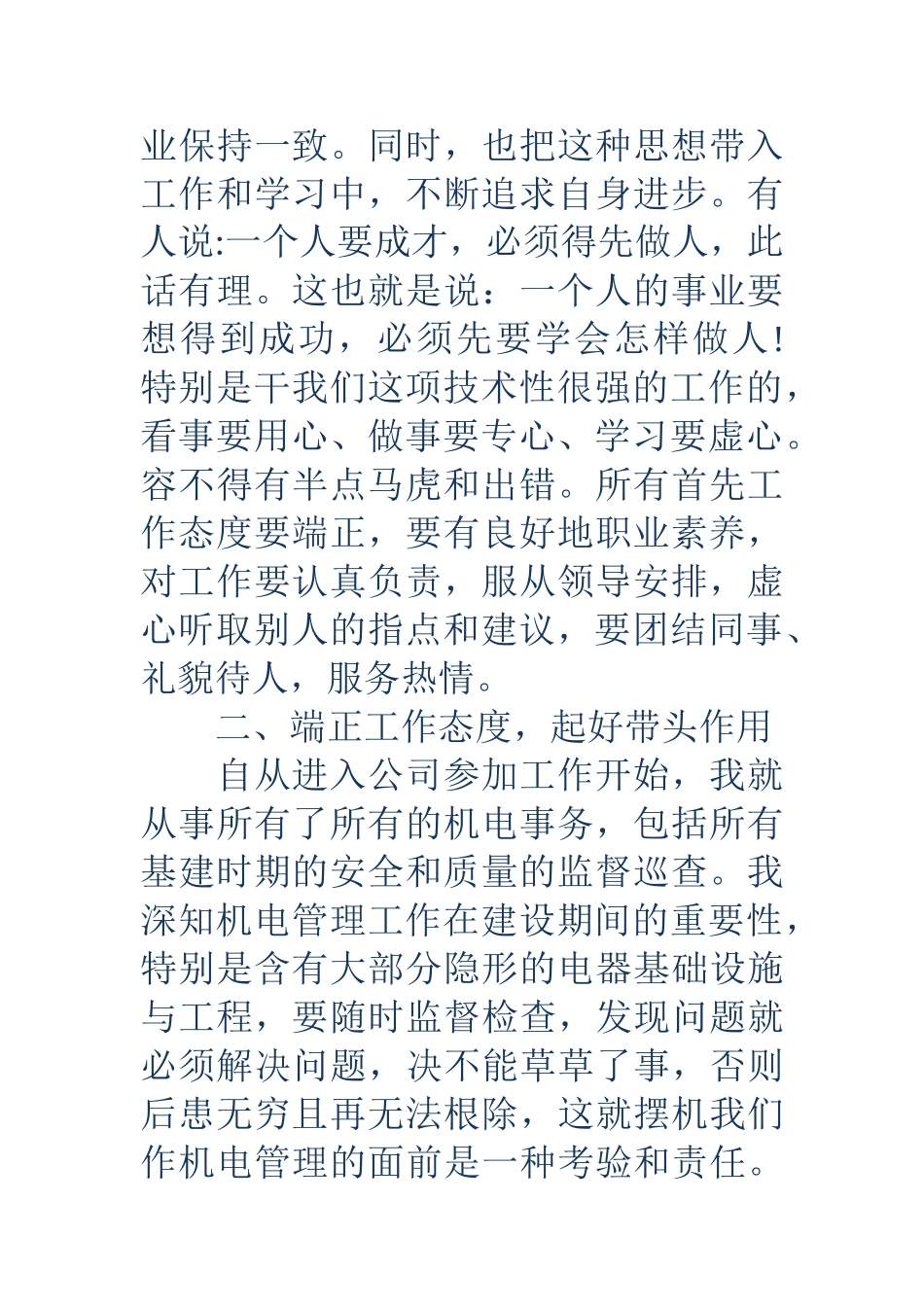 业保持一致。同时，也把这种思想带入工作和学习中，不断追求自身进步。有人说:一个人要成才，必须得先做人，此话有理。这也就是说：一个人的事业要想得到成功，必须先要学会怎样做人!特别是干我们这项技术性很强的工作的，看事要用心、做事要专心、学习要虚心。容不得有半点马虎和出错。所有首先工作态度要端正，要有良好地职业素养，对工作要认真负责，服从领导安排，虚心听取别人的指点和建议，要团结同事、礼貌待人，服务热情。

二、端正工作态度，起好带头作用

自从进入公司参加工作开始，我就从事所有了所有的机电事务，包括所有基建时期的安全和质量的监督巡查。我深知机电管理工作在建设期间的重要性，特别是含有大部分隐形的电器基础设施与工程，要随时监督检查，发现问题就必须解决问题，决不能草草了事，否则后患无穷且再无法根除，这就摆机我们作机电管理的面前是一种考验和责任。